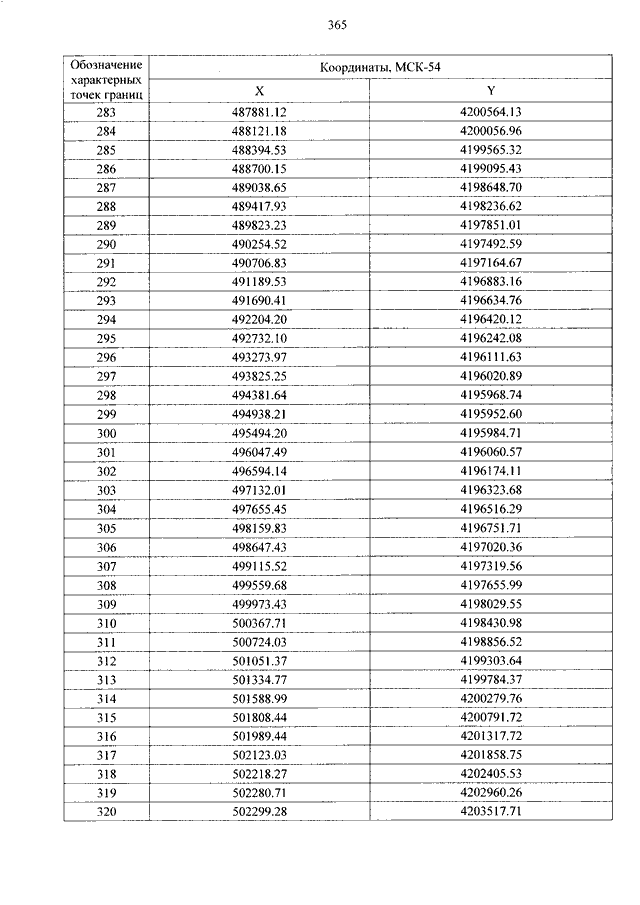 365

| Обозначение характерных точек границ | Координаты, МСК-54 | |
|---|---|---|
| | X | Y |
| 283 | 487881.12 | 4200564.13 |
| 284 | 488121.18 | 4200056.96 |
| 285 | 488394.53 | 4199565.32 |
| 286 | 488700.15 | 4199095.43 |
| 287 | 489038.65 | 4198648.70 |
| 288 | 489417.93 | 4198236.62 |
| 289 | 489823.23 | 4197851.01 |
| 290 | 490254.52 | 4197492.59 |
| 291 | 490706.83 | 4197164.67 |
| 292 | 491189.53 | 4196883.16 |
| 293 | 491690.41 | 4196634.76 |
| 294 | 492204.20 | 4196420.12 |
| 295 | 492732.10 | 4196242.08 |
| 296 | 493273.97 | 4196111.63 |
| 297 | 493825.25 | 4196020.89 |
| 298 | 494381.64 | 4195968.74 |
| 299 | 494938.21 | 4195952.60 |
| 300 | 495494.20 | 4195984.71 |
| 301 | 496047.49 | 4196060.57 |
| 302 | 496594.14 | 4196174.11 |
| 303 | 497132.01 | 4196323.68 |
| 304 | 497655.45 | 4196516.29 |
| 305 | 498159.83 | 4196751.71 |
| 306 | 498647.43 | 4197020.36 |
| 307 | 499115.52 | 4197319.56 |
| 308 | 499559.68 | 4197655.99 |
| 309 | 499973.43 | 4198029.55 |
| 310 | 500367.71 | 4198430.98 |
| 311 | 500724.03 | 4198856.52 |
| 312 | 501051.37 | 4199303.64 |
| 313 | 501334.77 | 4199784.37 |
| 314 | 501588.99 | 4200279.76 |
| 315 | 501808.44 | 4200791.72 |
| 316 | 501989.44 | 4201317.72 |
| 317 | 502123.03 | 4201858.75 |
| 318 | 502218.27 | 4202405.53 |
| 319 | 502280.71 | 4202960.26 |
| 320 | 502299.28 | 4203517.71 |